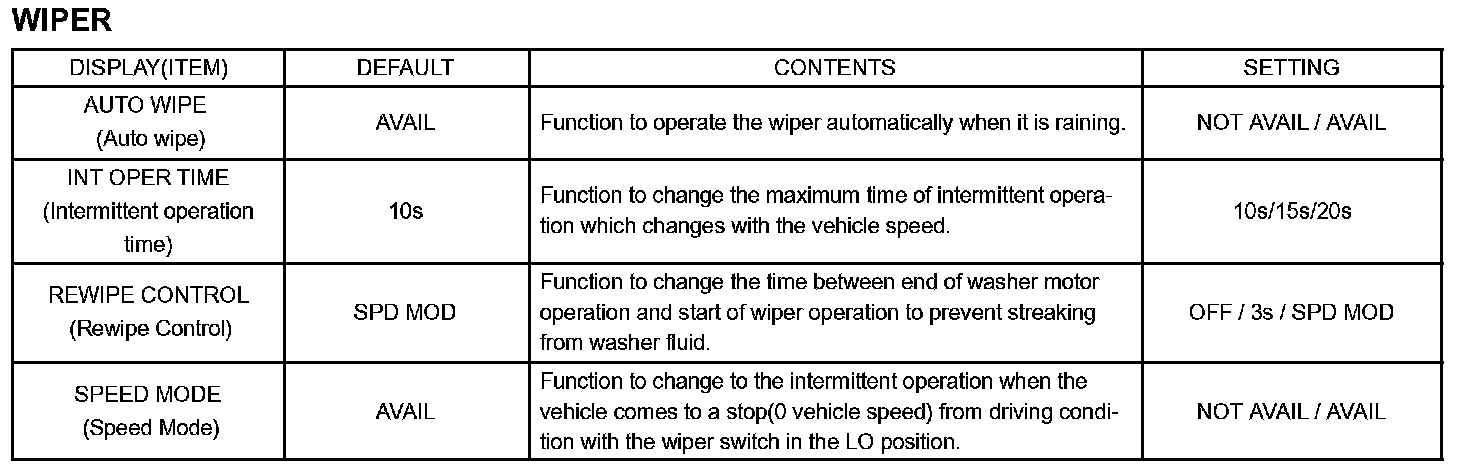 WIPER

| DISPLAY(ITEM) | DEFAULT | CONTENTS | SETTING |
|---|---|---|---|
| AUTO WIPE (Auto wipe) | AVAIL | Function to operate the wiper automatically when it is raining. | NOT AVAIL / AVAIL |
| INT OPER TIME (Intermittent operation time) | 10s | Function to change the maximum time of intermittent operation which changes with the vehicle speed. | 10s/15s/20s |
| REWIPE CONTROL (Rewipe Control) | SPD MOD | Function to change the time between end of washer motor operation and start of wiper operation to prevent streaking from washer fluid. | OFF / 3s / SPD MOD |
| SPEED MODE (Speed Mode) | AVAIL | Function to change to the intermittent operation when the vehicle comes to a stop(0 vehicle speed) from driving condition with the wiper switch in the LO position. | NOT AVAIL / AVAIL |